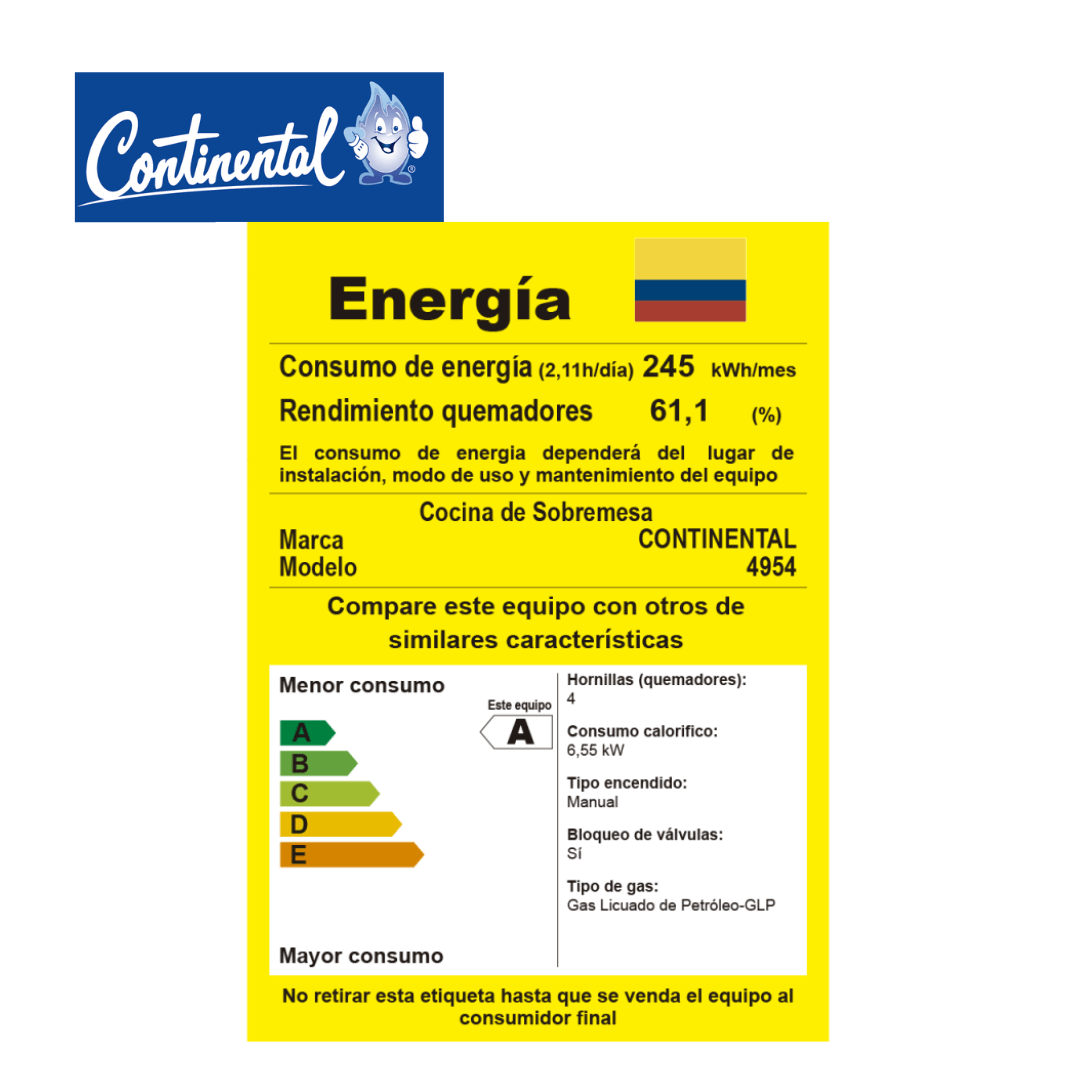 Continental

Energía

Consumo de energía (2,11h/día) 245 kWh/mes

Rendimiento quemadores 61,1 (%)

El consumo de energia dependerá del lugar de instalación, modo de uso y mantenimiento del equipo

Cocina de Sobremesa

Marca CONTINENTAL

Modelo 4954

Compare este equipo con otros de similares características

Menor consumo

Este equipo

A

A

B

C

D

E

Mayor consumo

Hornillas (quemadores):
4

Consumo calorifico:
6,55 kW

Tipo encendido:
Manual

Bloqueo de válvulas:
Sí

Tipo de gas:
Gas Licuado de Petróleo-GLP

No retirar esta etiqueta hasta que se venda el equipo al consumidor final